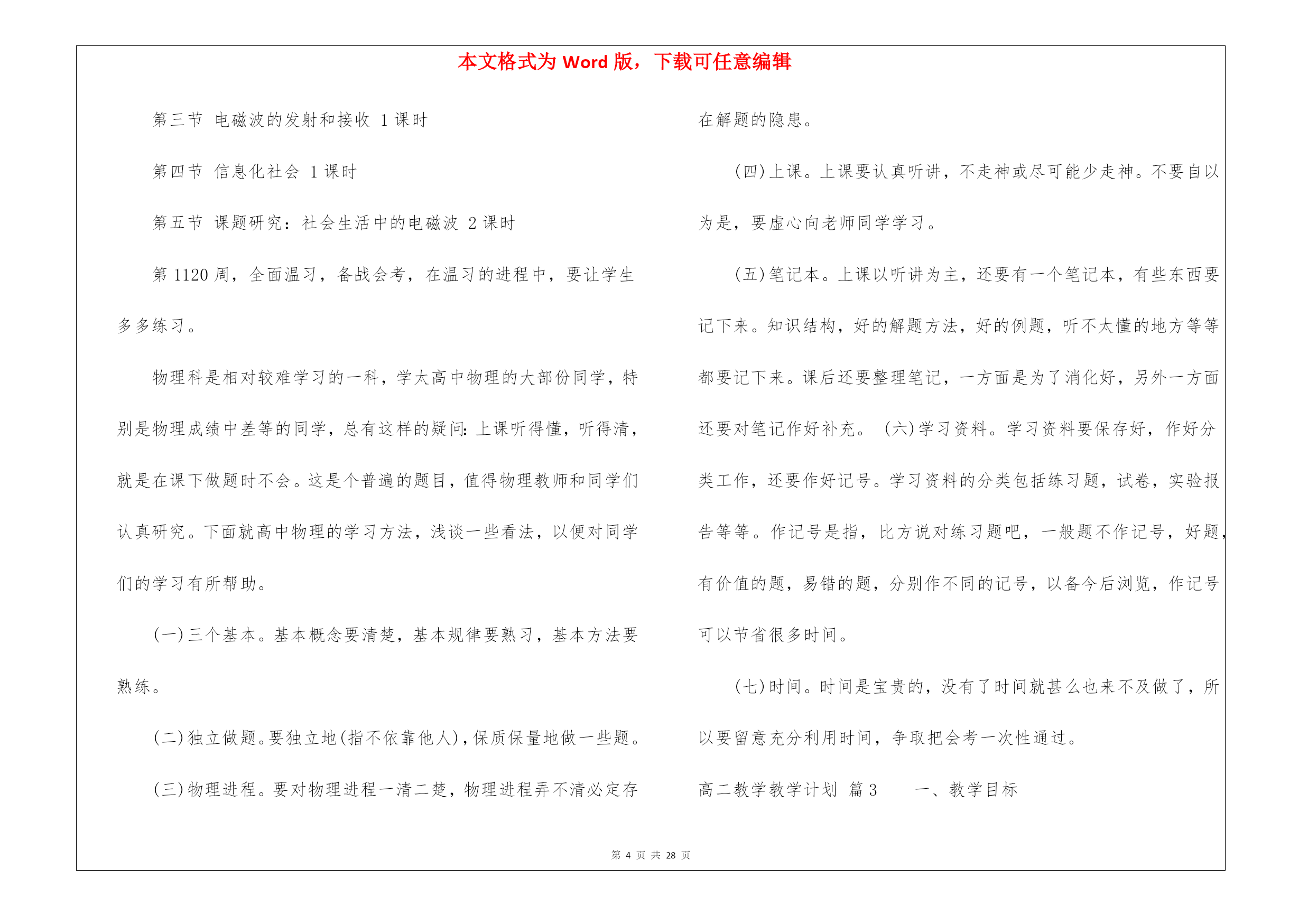 本文格式为 Word 版，下载可任意编辑

第三节 电磁波的发射和接收 1 课时

第四节 信息化社会 1 课时

第五节 课题研究：社会生活中的电磁波 2 课时

第 1120 周，全面温习，备战会考，在温习的进程中，要让学生多多练习。

物理科是相对较难学习的一科，学太高中物理的大部份同学，特别是物理成绩中差等的同学，总有这样的疑问：上课听得懂，听得清，就是在课下做题时不会。这是个普遍的题目，值得物理教师和同学们认真研究。下面就高中物理的学习方法，浅谈一些看法，以便对同学们的学习有所帮助。

(一)三个基本。基本概念要清楚，基本规律要熟习，基本方法要熟练。

(二)独立做题。要独立地(指不依靠他人)，保质保量地做一些题。

(三)物理进程。要对物理进程一清二楚，物理进程弄不清必定存在解题的隐患。

(四)上课。上课要认真听讲，不走神或尽可能少走神。不要自以为是，要虚心向老师同学学习。

(五)笔记本。上课以听讲为主，还要有一个笔记本，有些东西要记下来。知识结构，好的解题方法，好的例题，听不太懂的地方等等都要记下来。课后还要整理笔记，一方面是为了消化好，另外一方面还要对笔记作好补充。 (六)学习资料。学习资料要保存好，作好分类工作，还要作好记号。学习资料的分类包括练习题，试卷，实验报告等等。作记号是指，比方说对练习题吧，一般题不作记号，好题，有价值的题，易错的题，分别作不同的记号，以备今后浏览，作记号可以节省很多时间。

(七)时间。时间是宝贵的，没有了时间就甚么也来不及做了，所以要留意充分利用时间，争取把会考一次性通过。

高二教学教学计划 篇 3 一、教学目标

第 4 页 共 28 页